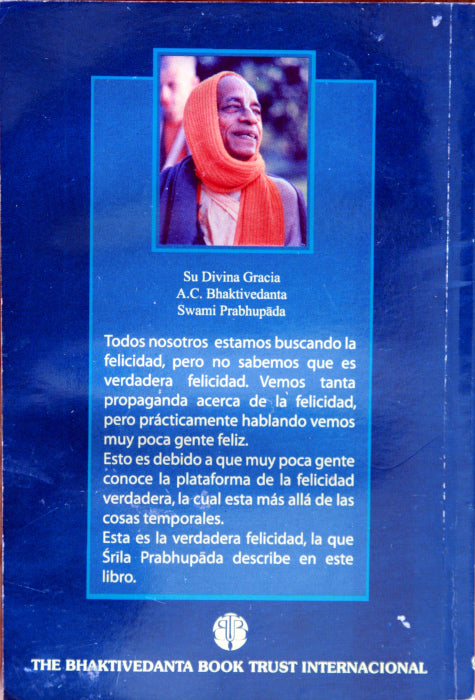 Su Divina Gracia
A.C. Bhaktivedanta
Swami Prabhupāda

Todos nosotros estamos buscando la felicidad, pero no sabemos que es verdadera felicidad. Vemos tanta propaganda acerca de la felicidad, pero prácticamente hablando vemos muy poca gente feliz.

Esto es debido a que muy poca gente conoce la plataforma de la felicidad verdadera, la cual esta más allá de las cosas temporales.

Esta es la verdadera felicidad, la que Śrīla Prabhupāda describe en este libro.

THE BHAKTIVEDANTA BOOK TRUST INTERNACIONAL